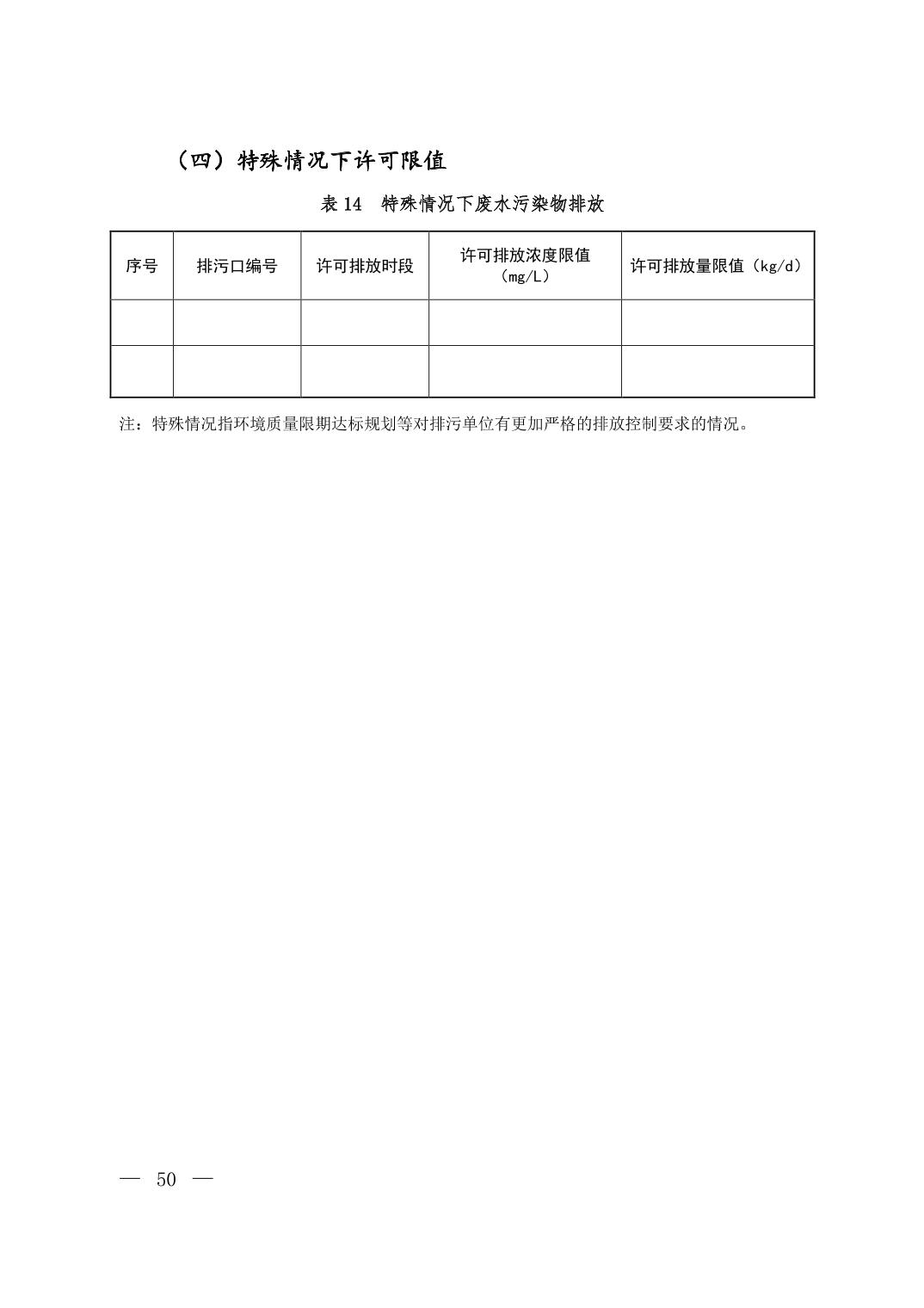 （四）特殊情况下许可限值

表 14　特殊情况下废水污染物排放

| 序号 | 排污口编号 | 许可排放时段 | 许可排放浓度限值（mg/L） | 许可排放量限值（kg/d） |
|---|---|---|---|---|
| | | | | |
| | | | | |

注：特殊情况指环境质量限期达标规划等对排污单位有更加严格的排放控制要求的情况。

— 50 —